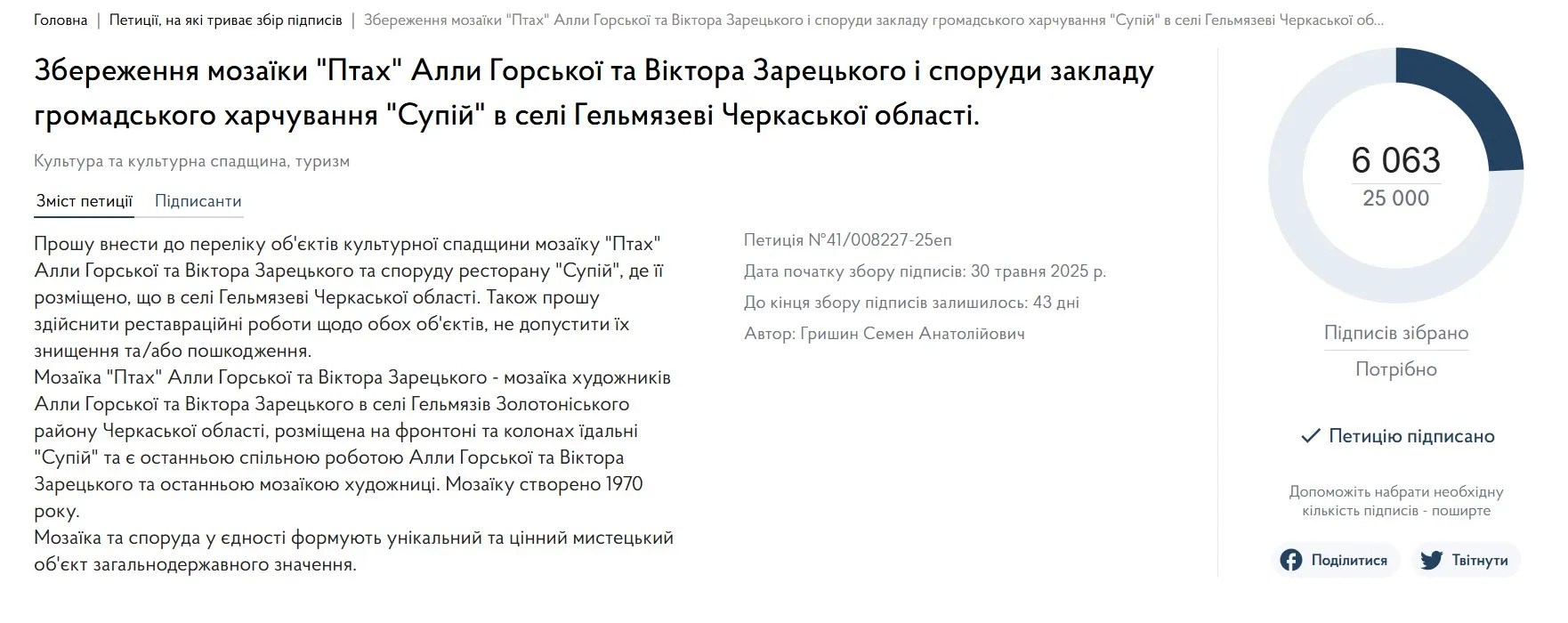 Головна | Петиції, на які триває збір підписів | Збереження мозаїки "Птах" Алли Горської та Віктора Зарецького і споруди закладу громадського харчування "Супій" в селі Гельмязеві Черкаської об...

Збереження мозаїки "Птах" Алли Горської та Віктора Зарецького і споруди закладу громадського харчування "Супій" в селі Гельмязеві Черкаської області.

Культура та культурна спадщина, туризм

Зміст петиції Підписанти

Прошу внести до переліку об'єктів культурної спадщини мозаїку "Птах" Алли Горської та Віктора Зарецького та споруду ресторану "Супій", де її розміщено, що в селі Гельмязеві Черкаської області. Також прошу здійснити реставраційні роботи щодо обох об'єктів, не допустити їх знищення та/або пошкодження.
Мозаїка "Птах" Алли Горської та Віктора Зарецького - мозаїка художників Алли Горської та Віктора Зарецького в селі Гельмязів Золотоніського району Черкаської області, розміщена на фронтоні та колонах їдальні "Супій" та є останньою спільною роботою Алли Горської та Віктора Зарецького та останньою мозаїкою художниці. Мозаїку створено 1970 року.
Мозаїка та споруда у єдності формують унікальний та цінний мистецький об'єкт загальнодержавного значення.

Петиція №41/008227-25еп
Дата початку збору підписів: 30 травня 2025 р.
До кінця збору підписів залишилось: 43 дні
Автор: Гришин Семен Анатолійович

6 063
25 000
Підписів зібрано
Потрібно

Петицію підписано

Допоможіть набрати необхідну кількість підписів - поширте

Поділитися Твітнути